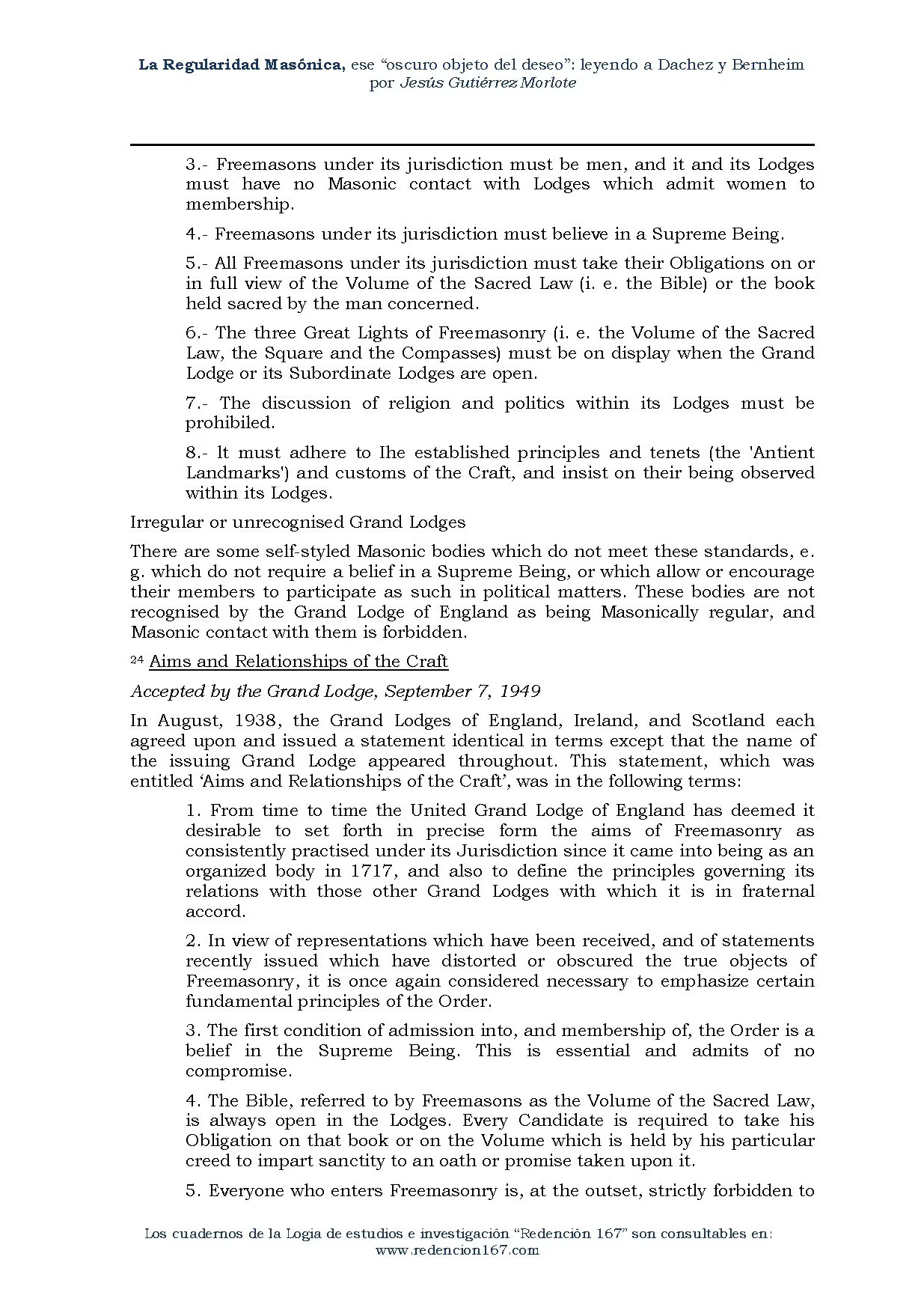 La Regularidad Masónica, ese "oscuro objeto del deseo": leyendo a Dachez y Bernheim
por Jesús Gutiérrez Morlote

3.- Freemasons under its jurisdiction must be men, and it and its Lodges must have no Masonic contact with Lodges which admit women to membership.

4.- Freemasons under its jurisdiction must believe in a Supreme Being.

5.- All Freemasons under its jurisdiction must take their Obligations on or in full view of the Volume of the Sacred Law (i. e. the Bible) or the book held sacred by the man concerned.

6.- The three Great Lights of Freemasonry (i. e. the Volume of the Sacred Law, the Square and the Compasses) must be on display when the Grand Lodge or its Subordinate Lodges are open.

7.- The discussion of religion and politics within its Lodges must be prohibiled.

8.- lt must adhere to Ihe established principles and tenets (the 'Antient Landmarks') and customs of the Craft, and insist on their being observed within its Lodges.

Irregular or unrecognised Grand Lodges

There are some self-styled Masonic bodies which do not meet these standards, e. g. which do not require a belief in a Supreme Being, or which allow or encourage their members to participate as such in political matters. These bodies are not recognised by the Grand Lodge of England as being Masonically regular, and Masonic contact with them is forbidden.

$^{24}$ Aims and Relationships of the Craft

Accepted by the Grand Lodge, September 7, 1949

In August, 1938, the Grand Lodges of England, Ireland, and Scotland each agreed upon and issued a statement identical in terms except that the name of the issuing Grand Lodge appeared throughout. This statement, which was entitled 'Aims and Relationships of the Craft', was in the following terms:

1. From time to time the United Grand Lodge of England has deemed it desirable to set forth in precise form the aims of Freemasonry as consistently practised under its Jurisdiction since it came into being as an organized body in 1717, and also to define the principles governing its relations with those other Grand Lodges with which it is in fraternal accord.

2. In view of representations which have been received, and of statements recently issued which have distorted or obscured the true objects of Freemasonry, it is once again considered necessary to emphasize certain fundamental principles of the Order.

3. The first condition of admission into, and membership of, the Order is a belief in the Supreme Being. This is essential and admits of no compromise.

4. The Bible, referred to by Freemasons as the Volume of the Sacred Law, is always open in the Lodges. Every Candidate is required to take his Obligation on that book or on the Volume which is held by his particular creed to impart sanctity to an oath or promise taken upon it.

5. Everyone who enters Freemasonry is, at the outset, strictly forbidden to

Los cuadernos de la Logia de estudios e investigación "Redención 167" son consultables en:
www.redencion167.com